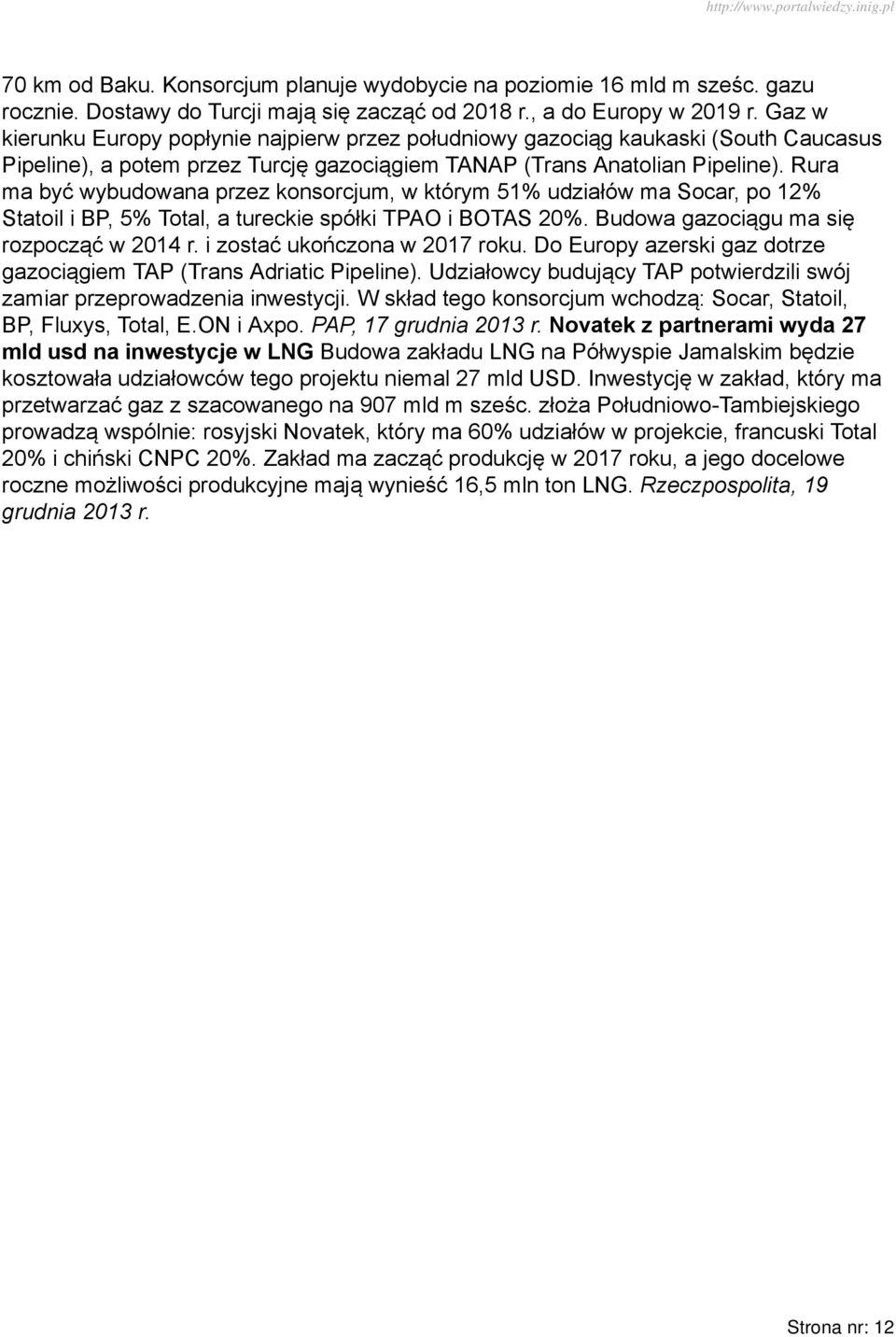 http://www.portalwiedzy.inig.pl

70 km od Baku. Konsorcjum planuje wydobycie na poziomie 16 mld m sześc. gazu rocznie. Dostawy do Turcji mają się zacząć od 2018 r., a do Europy w 2019 r. Gaz w kierunku Europy popłynie najpierw przez południowy gazociąg kaukaski (South Caucasus Pipeline), a potem przez Turcję gazociągiem TANAP (Trans Anatolian Pipeline). Rura ma być wybudowana przez konsorcjum, w którym 51% udziałów ma Socar, po 12% Statoil i BP, 5% Total, a tureckie spółki TPAO i BOTAS 20%. Budowa gazociągu ma się rozpocząć w 2014 r. i zostać ukończona w 2017 roku. Do Europy azerski gaz dotrze gazociągiem TAP (Trans Adriatic Pipeline). Udziałowcy budujący TAP potwierdzili swój zamiar przeprowadzenia inwestycji. W skład tego konsorcjum wchodzą: Socar, Statoil, BP, Fluxys, Total, E.ON i Axpo. PAP, 17 grudnia 2013 r. Novatek z partnerami wyda 27 mld usd na inwestycje w LNG Budowa zakładu LNG na Półwyspie Jamalskim będzie kosztowała udziałowców tego projektu niemal 27 mld USD. Inwestycję w zakład, który ma przetwarzać gaz z szacowanego na 907 mld m sześc. złoża Południowo-Tambiejskiego prowadzą wspólnie: rosyjski Novatek, który ma 60% udziałów w projekcie, francuski Total 20% i chiński CNPC 20%. Zakład ma zacząć produkcję w 2017 roku, a jego docelowe roczne możliwości produkcyjne mają wynieść 16,5 mln ton LNG. Rzeczpospolita, 19 grudnia 2013 r.

Strona nr: 12